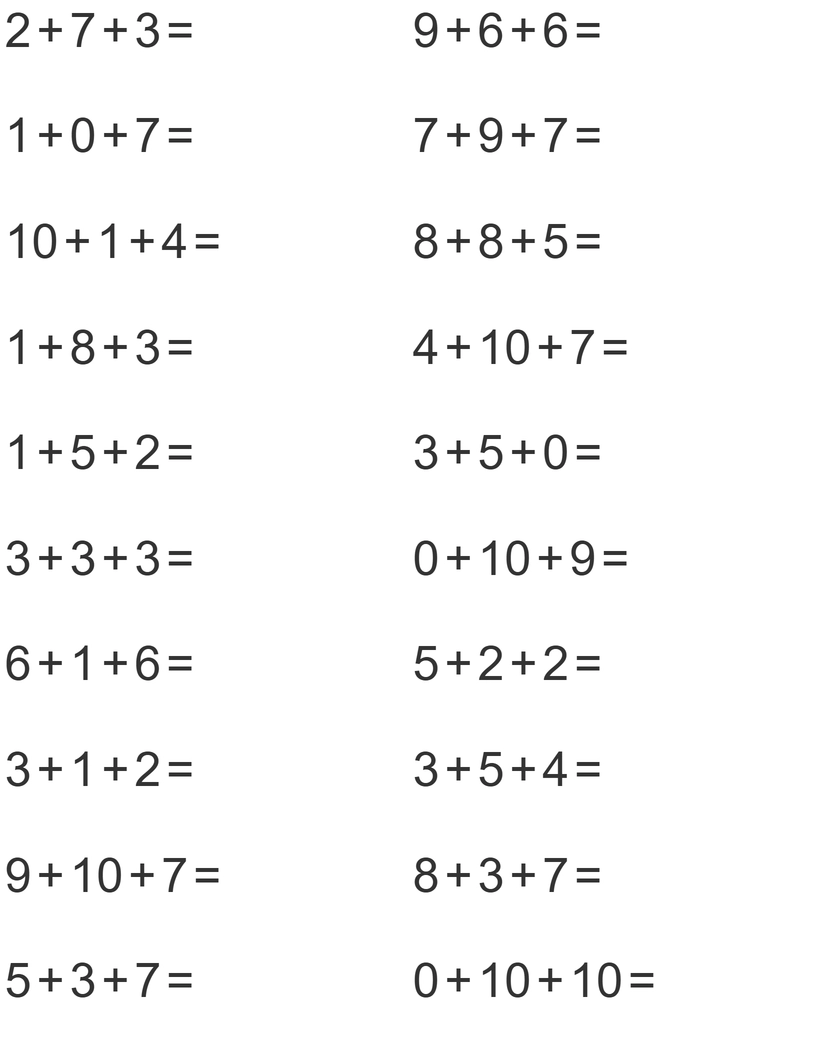 $2+7+3=$

$1+0+7=$

$10+1+4=$

$1+8+3=$

$1+5+2=$

$3+3+3=$

$6+1+6=$

$3+1+2=$

$9+10+7=$

$5+3+7=$

$9+6+6=$

$7+9+7=$

$8+8+5=$

$4+10+7=$

$3+5+0=$

$0+10+9=$

$5+2+2=$

$3+5+4=$

$8+3+7=$

$0+10+10=$